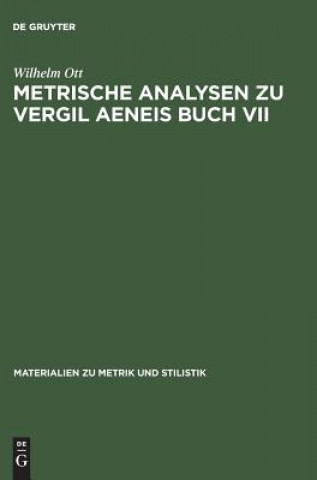 DE GRUYTER

Wilhelm Ott

METRISCHE ANALYSEN ZU VERGIL AENEIS BUCH VII

MATERIALIEN ZU METRIK UND STILISTIK

DE
G